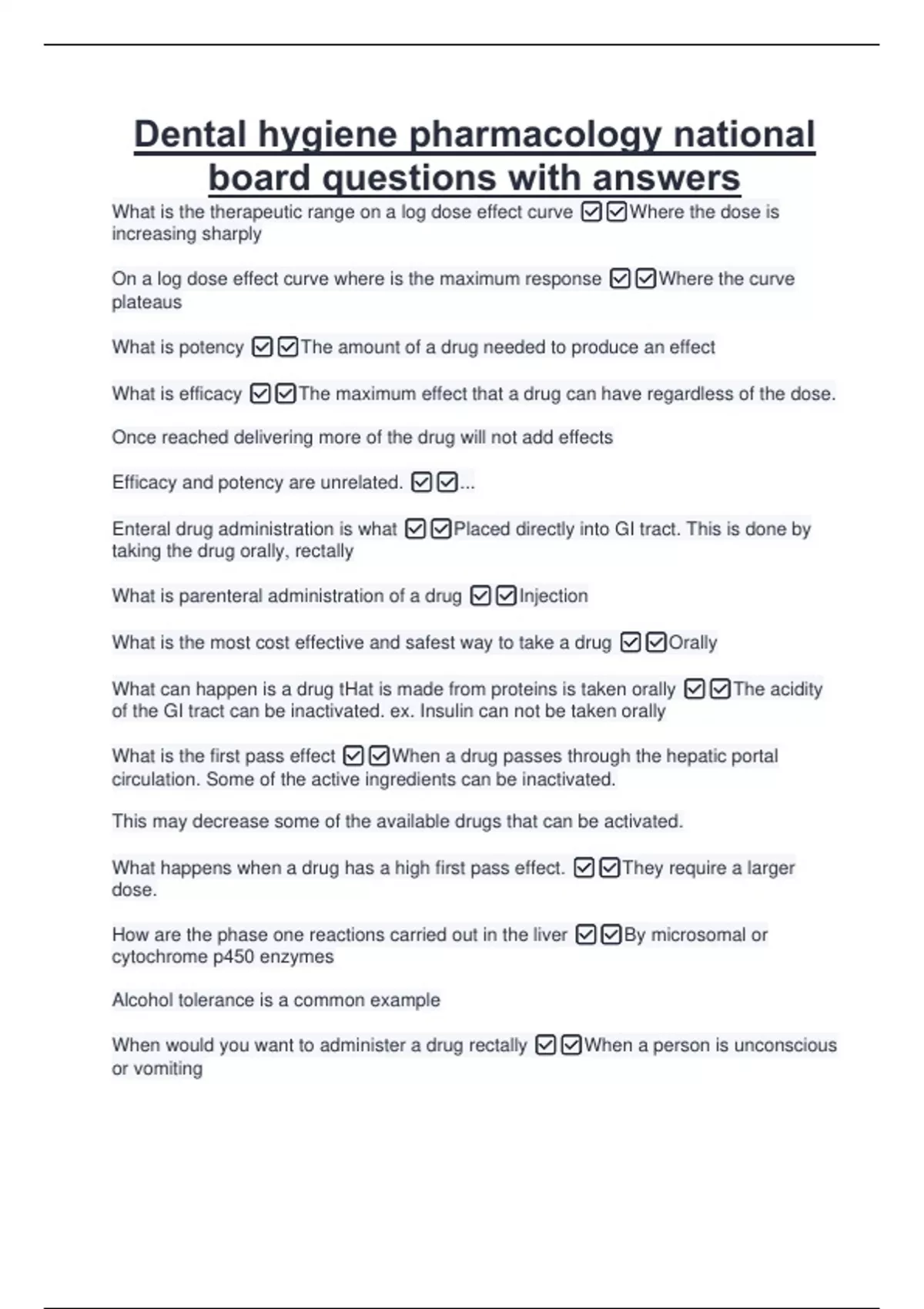 Dental hygiene pharmacology national board questions with answers

What is the therapeutic range on a log dose effect curve ☑☑Where the dose is increasing sharply

On a log dose effect curve where is the maximum response ☑☑Where the curve plateaus

What is potency ☑☑The amount of a drug needed to produce an effect

What is efficacy ☑☑The maximum effect that a drug can have regardless of the dose.

Once reached delivering more of the drug will not add effects

Efficacy and potency are unrelated. ☑☑...

Enteral drug administration is what ☑☑Placed directly into GI tract. This is done by taking the drug orally, rectally

What is parenteral administration of a drug ☑☑Injection

What is the most cost effective and safest way to take a drug ☑☑Orally

What can happen is a drug tHat is made from proteins is taken orally ☑☑The acidity of the GI tract can be inactivated. ex. Insulin can not be taken orally

What is the first pass effect ☑☑When a drug passes through the hepatic portal circulation. Some of the active ingredients can be inactivated.

This may decrease some of the available drugs that can be activated.

What happens when a drug has a high first pass effect. ☑☑They require a larger dose.

How are the phase one reactions carried out in the liver ☑☑By microsomal or cytochrome p450 enzymes

Alcohol tolerance is a common example

When would you want to administer a drug rectally ☑☑When a person is unconscious or vomiting